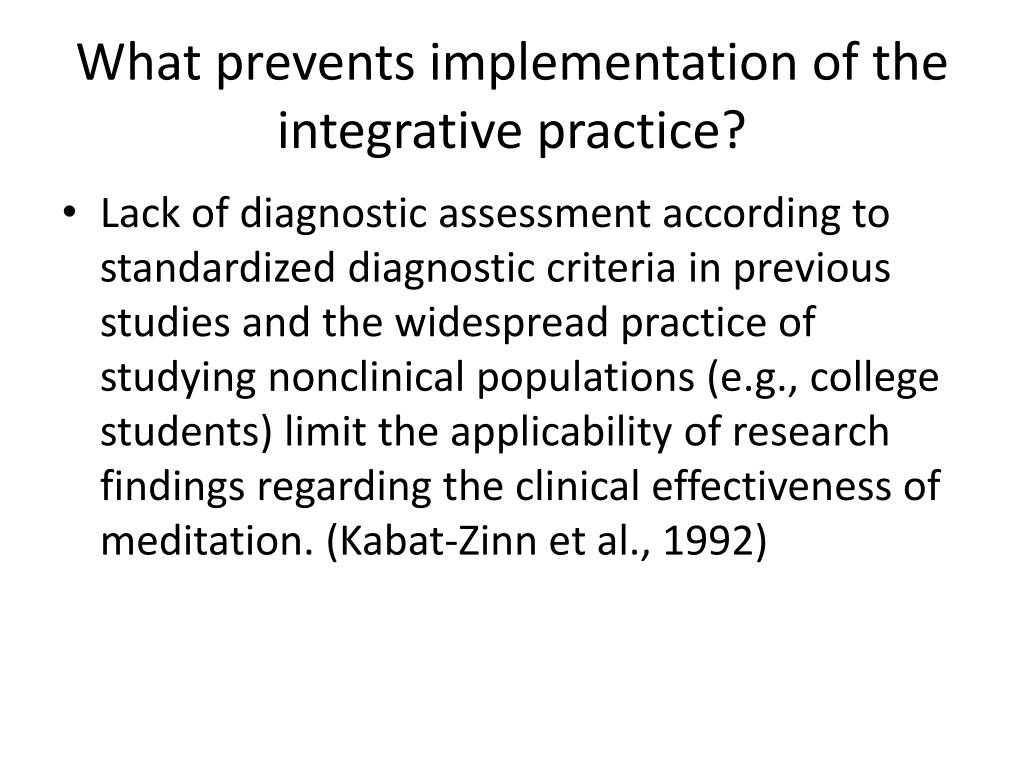 What prevents implementation of the integrative practice?

• Lack of diagnostic assessment according to standardized diagnostic criteria in previous studies and the widespread practice of studying nonclinical populations (e.g., college students) limit the applicability of research findings regarding the clinical effectiveness of meditation. (Kabat-Zinn et al., 1992)